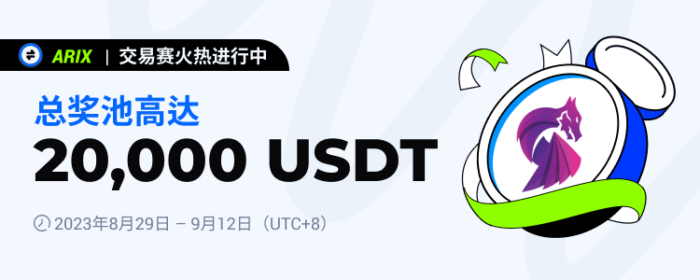 ARIX | 交易赛火热进行中

总奖池高达
20,000 USDT

2023年8月29日 – 9月12日（UTC+8）